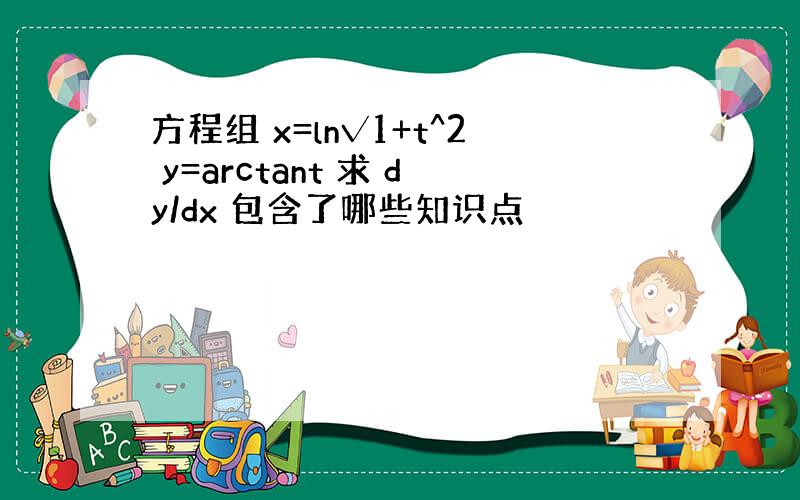 方程组 x=ln√1+t^2 y=arctant 求 dy/dx 包含了哪些知识点

A B C